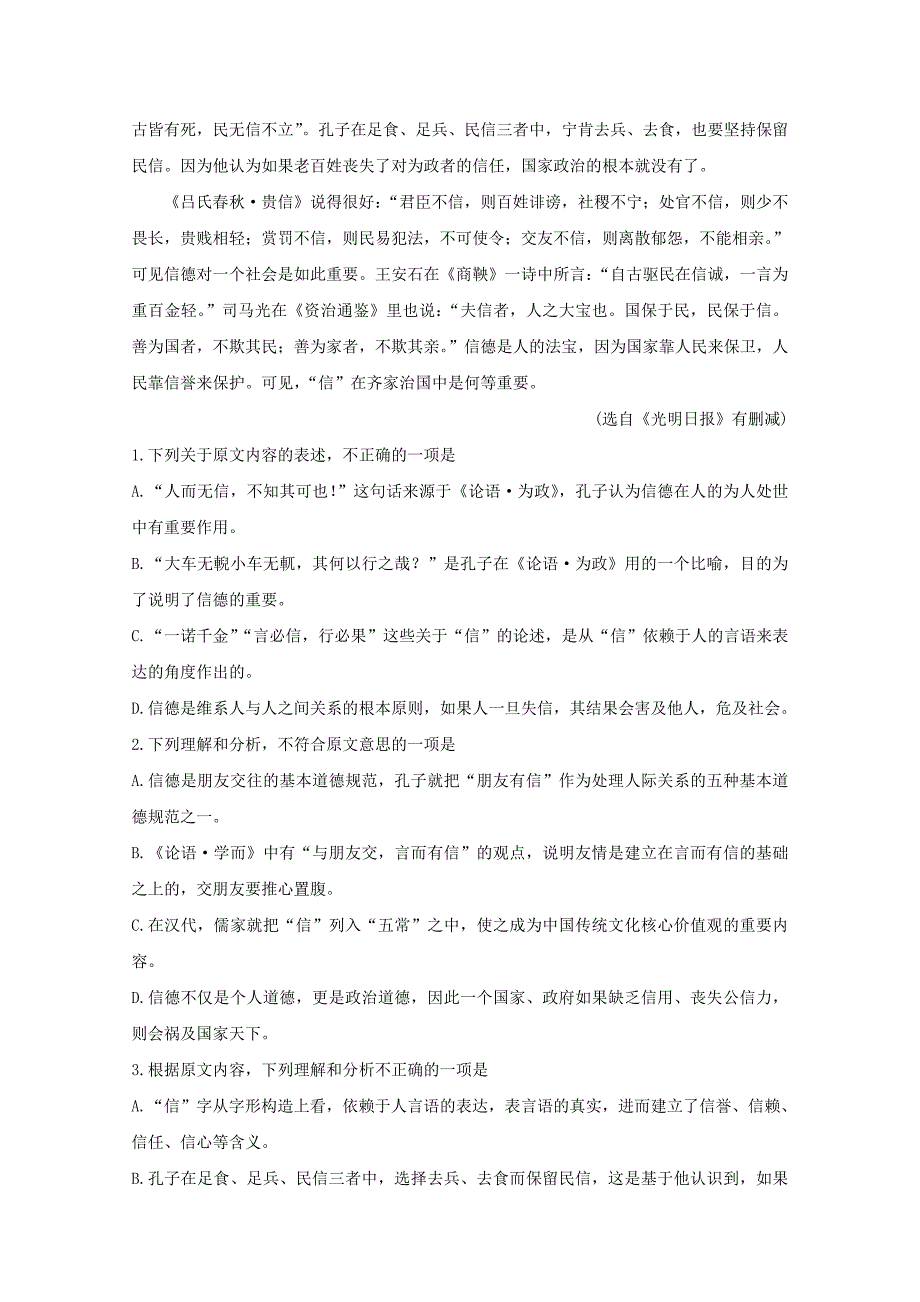 古皆有死，民无信不立”。孔子在足食、足兵、民信三者中，宁肯去兵、去食，也要坚持保留民信。因为他认为如果老百姓丧失了对为政者的信任，国家政治的根本就没有了。

《吕氏春秋·贵信》说得很好：“君臣不信，则百姓诽谤，社稷不宁；处官不信，则少不畏长，贵贱相轻；赏罚不信，则民易犯法，不可使令；交友不信，则离散郁怨，不能相亲。”可见信德对一个社会是如此重要。王安石在《商鞅》一诗中所言：“自古驱民在信诚，一言为重百金轻。”司马光在《资治通鉴》里也说：“夫信者，人之大宝也。国保于民，民保于信。善为国者，不欺其民；善为家者，不欺其亲。”信德是人的法宝，因为国家靠人民来保卫，人民靠信誉来保护。可见，“信”在齐家治国中是何等重要。

(选自《光明日报》有删减)

1.下列关于原文内容的表述，不正确的一项是

A.“人而无信，不知其可也！”这句话来源于《论语·为政》，孔子认为信德在人的为人处世中有重要作用。

B.“大车无輗小车无軏，其何以行之哉？”是孔子在《论语·为政》用的一个比喻，目的为了说明了信德的重要。

C.“一诺千金”“言必信，行必果”这些关于“信”的论述，是从“信”依赖于人的言语来表达的角度作出的。

D.信德是维系人与人之间关系的根本原则，如果人一旦失信，其结果会害及他人，危及社会。

2.下列理解和分析，不符合原文意思的一项是

A.信德是朋友交往的基本道德规范，孔子就把“朋友有信”作为处理人际关系的五种基本道德规范之一。

B.《论语·学而》中有“与朋友交，言而有信”的观点，说明友情是建立在言而有信的基础之上的，交朋友要推心置腹。

C.在汉代，儒家就把“信”列入“五常”之中，使之成为中国传统文化核心价值观的重要内容。

D.信德不仅是个人道德，更是政治道德，因此一个国家、政府如果缺乏信用、丧失公信力，则会祸及国家天下。

3.根据原文内容，下列理解和分析不正确的一项是

A.“信”字从字形构造上看，依赖于人言语的表达，表言语的真实，进而建立了信誉、信赖、信任、信心等含义。

B.孔子在足食、足兵、民信三者中，选择去兵、去食而保留民信，这是基于他认识到，如果